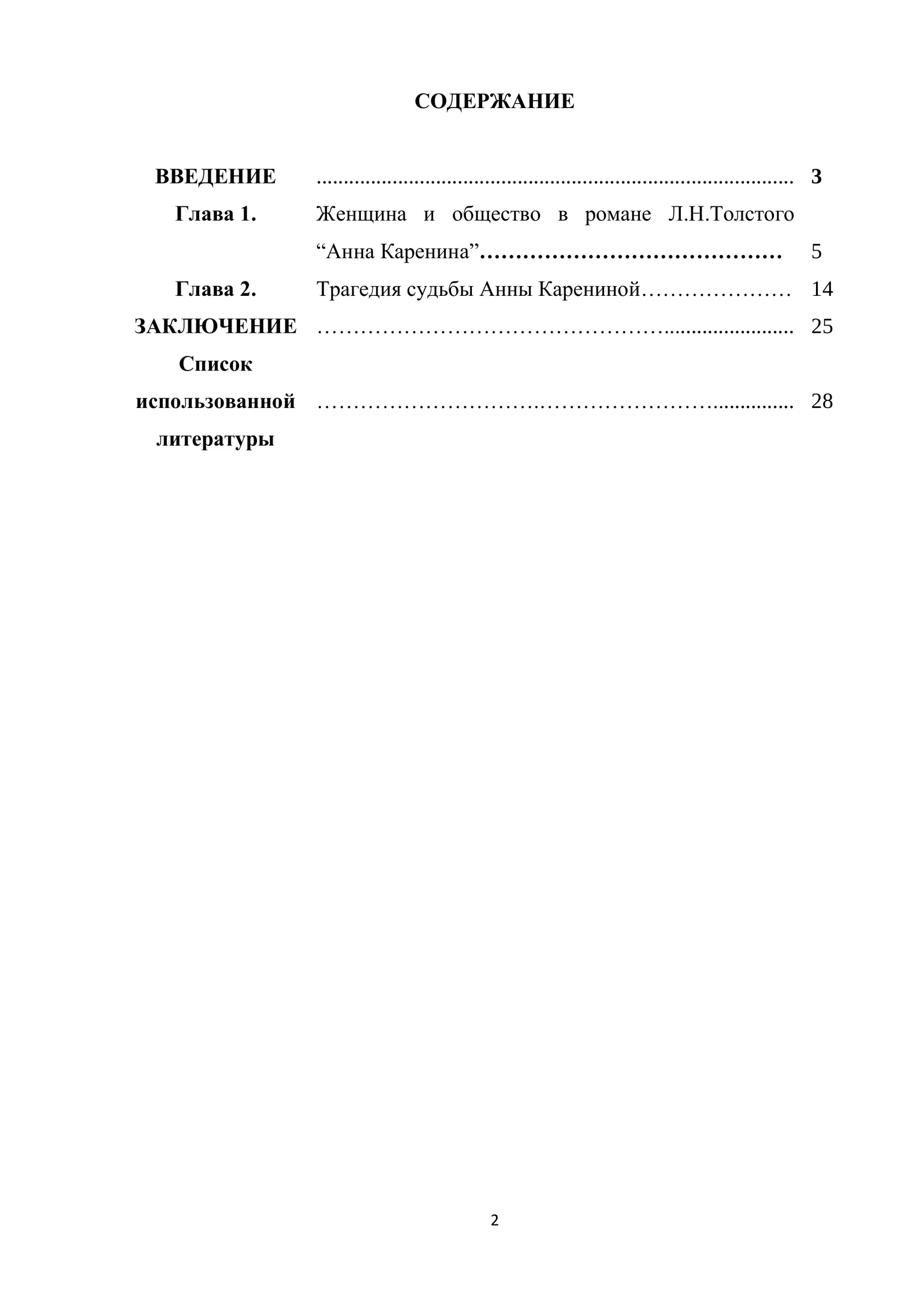 СОДЕРЖАНИЕ

ВВЕДЕНИЕ 3
Глава 1. Женщина и общество в романе Л.Н.Толстого "Анна Каренина" 5
Глава 2. Трагедия судьбы Анны Карениной 14
ЗАКЛЮЧЕНИЕ 25
Список использованной литературы 28

2